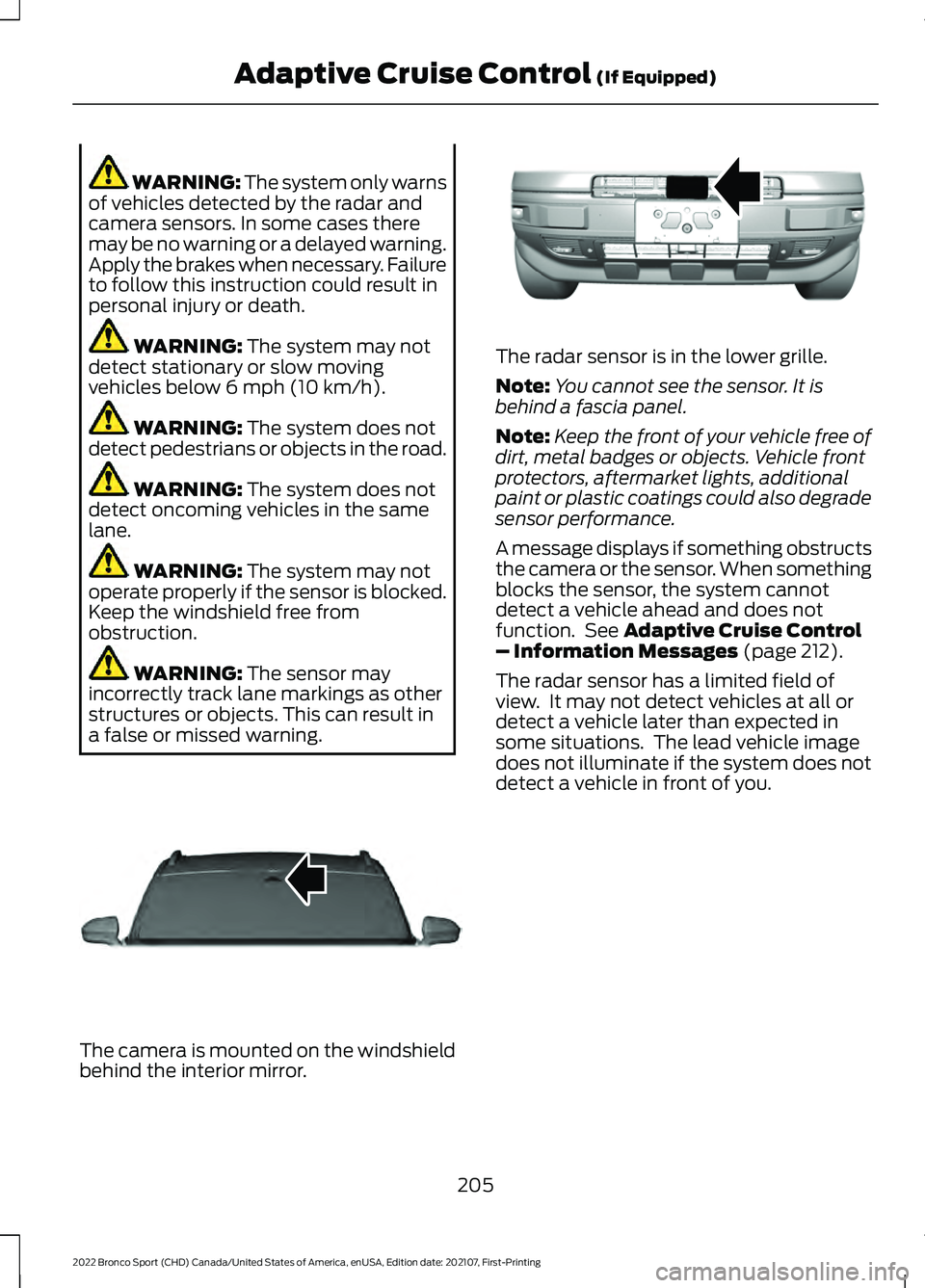 Adaptive Cruise Control (If Equipped)

WARNING: The system only warns of vehicles detected by the radar and camera sensors. In some cases there may be no warning or a delayed warning. Apply the brakes when necessary. Failure to follow this instruction could result in personal injury or death.

WARNING: The system may not detect stationary or slow moving vehicles below 6 mph (10 km/h).

WARNING: The system does not detect pedestrians or objects in the road.

WARNING: The system does not detect oncoming vehicles in the same lane.

WARNING: The system may not operate properly if the sensor is blocked. Keep the windshield free from obstruction.

WARNING: The sensor may incorrectly track lane markings as other structures or objects. This can result in a false or missed warning.

The camera is mounted on the windshield behind the interior mirror.

The radar sensor is in the lower grille.

Note: You cannot see the sensor. It is behind a fascia panel.

Note: Keep the front of your vehicle free of dirt, metal badges or objects. Vehicle front protectors, aftermarket lights, additional paint or plastic coatings could also degrade sensor performance.

A message displays if something obstructs the camera or the sensor. When something blocks the sensor, the system cannot detect a vehicle ahead and does not function. See Adaptive Cruise Control – Information Messages (page 212).

The radar sensor has a limited field of view. It may not detect vehicles at all or detect a vehicle later than expected in some situations. The lead vehicle image does not illuminate if the system does not detect a vehicle in front of you.

205

2022 Bronco Sport (CHD) Canada/United States of America, enUSA, Edition date: 202107, First-Printing

carmanualsonline.info